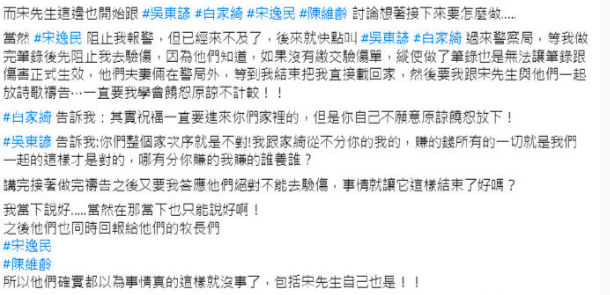 而宋先生這邊也開始跟 #吳東諺 #白家綺 #宋逸民 #陳維齡 討論想著接下來要怎麼做.....

當然 #宋逸民 阻止我報警，但已經來不及了，後來就快點叫 #吳東諺 #白家綺 過來警察局，等我做完筆錄後先阻止我去驗傷，因為他們知道，如果沒有繳交驗傷單，縱使做了筆錄也是無法讓筆錄跟傷害正式生效，他們夫妻倆在警局外，等到我結束把我直接載回家，然後要我跟宋先生與他們一起放詩歌禱告⋯一直要我學會饒恕原諒不計較！！

#白家綺 告訴我：其實祝福一直要進來你們家裡的，但是你自己不願意原諒饒恕放下！

#吳東諺 告訴我:你們整個家次序就是不對!我跟家綺從不分你的我的，賺的錢所有的一切就是我們一起的這樣才是對的，哪有分你賺的我賺的誰養誰？

講完接著做完禱告之後又要我答應他們絕對不能去驗傷，事情就讓它這樣結束了好嗎？

我當下說好.....當然在那當下也只能說好啊！
之後他們也同時回報給他們的牧長們
#宋逸民
#陳維齡
所以他們確實都以為事情真的這樣就沒事了，包括宋先生自己也是！！